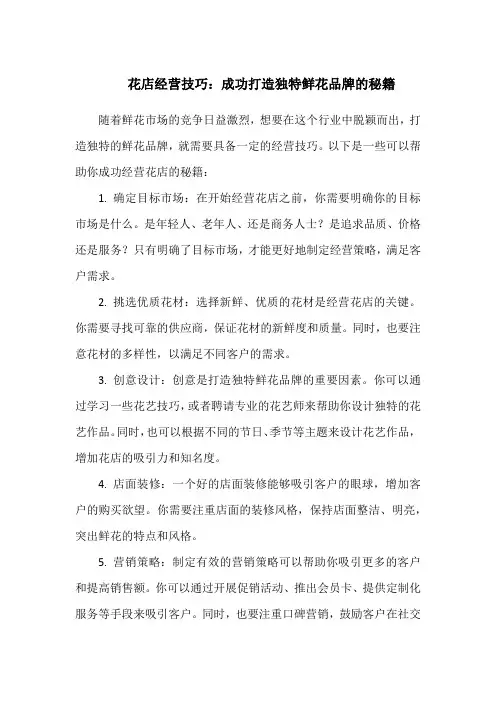 花店经营技巧：成功打造独特鲜花品牌的秘籍

随着鲜花市场的竞争日益激烈，想要在这个行业中脱颖而出，打造独特的鲜花品牌，就需要具备一定的经营技巧。以下是一些可以帮助你成功经营花店的秘籍：

1. 确定目标市场：在开始经营花店之前，你需要明确你的目标市场是什么。是年轻人、老年人、还是商务人士？是追求品质、价格还是服务？只有明确了目标市场，才能更好地制定经营策略，满足客户需求。

2. 挑选优质花材：选择新鲜、优质的花材是经营花店的关键。你需要寻找可靠的供应商，保证花材的新鲜度和质量。同时，也要注意花材的多样性，以满足不同客户的需求。

3. 创意设计：创意是打造独特鲜花品牌的重要因素。你可以通过学习一些花艺技巧，或者聘请专业的花艺师来帮助你设计独特的花艺作品。同时，也可以根据不同的节日、季节等主题来设计花艺作品，增加花店的吸引力和知名度。

4. 店面装修：一个好的店面装修能够吸引客户的眼球，增加客户的购买欲望。你需要注重店面的装修风格，保持店面整洁、明亮，突出鲜花的特点和风格。

5. 营销策略：制定有效的营销策略可以帮助你吸引更多的客户和提高销售额。你可以通过开展促销活动、推出会员卡、提供定制化服务等手段来吸引客户。同时，也要注重口碑营销，鼓励客户在社交